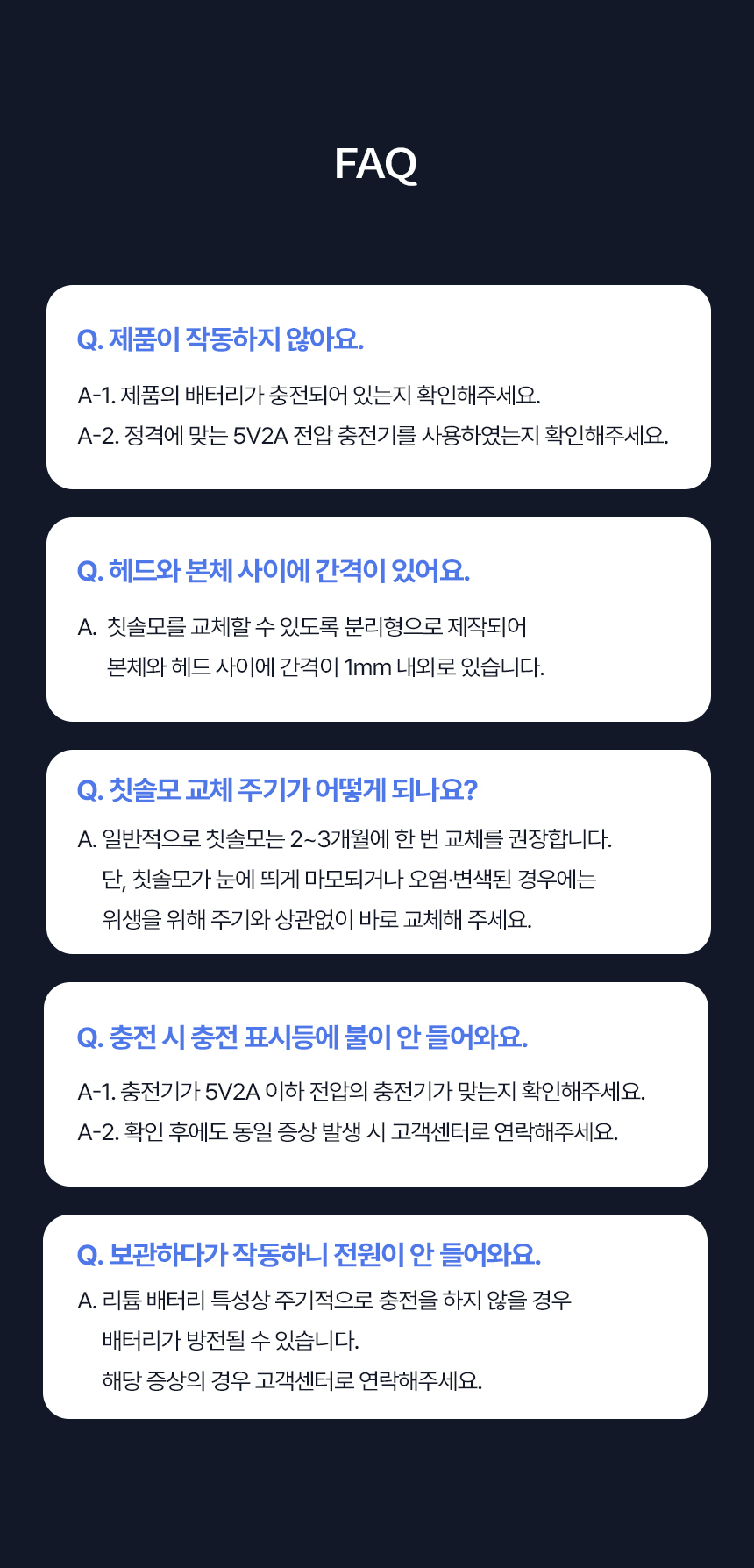 FAQ

Q. 제품이 작동하지 않아요.

A-1. 제품의 배터리가 충전되어 있는지 확인해주세요.
A-2. 정격에 맞는 5V2A 전압 충전기를 사용하였는지 확인해주세요.

Q. 헤드와 본체 사이에 간격이 있어요.

A. 칫솔모를 교체할 수 있도록 분리형으로 제작되어 본체와 헤드 사이에 간격이 1mm 내외로 있습니다.

Q. 칫솔모 교체 주기가 어떻게 되나요?

A. 일반적으로 칫솔모는 2~3개월에 한 번 교체를 권장합니다. 단, 칫솔모가 눈에 띄게 마모되거나 오염·변색된 경우에는 위생을 위해 주기와 상관없이 바로 교체해 주세요.

Q. 충전 시 충전 표시등에 불이 안 들어와요.

A-1. 충전기가 5V2A 이하 전압의 충전기가 맞는지 확인해주세요.
A-2. 확인 후에도 동일 증상 발생 시 고객센터로 연락해주세요.

Q. 보관하다가 작동하니 전원이 안 들어와요.

A. 리튬 배터리 특성상 주기적으로 충전을 하지 않을 경우 배터리가 방전될 수 있습니다.
해당 증상의 경우 고객센터로 연락해주세요.